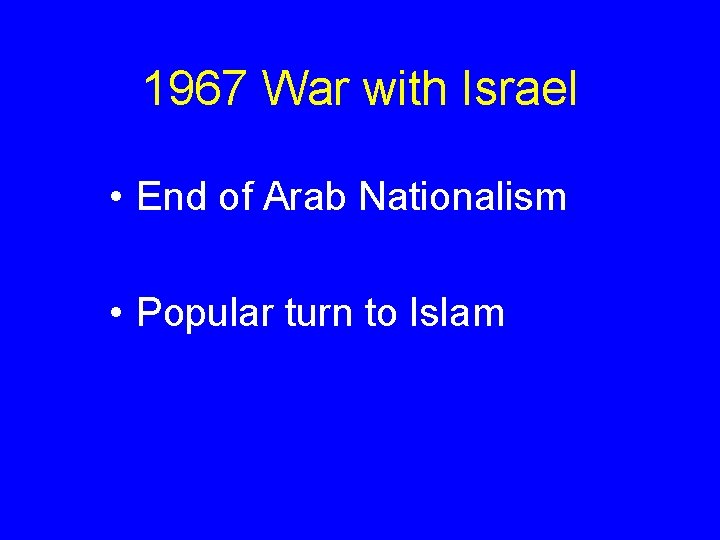 1967 War with Israel

• End of Arab Nationalism

• Popular turn to Islam